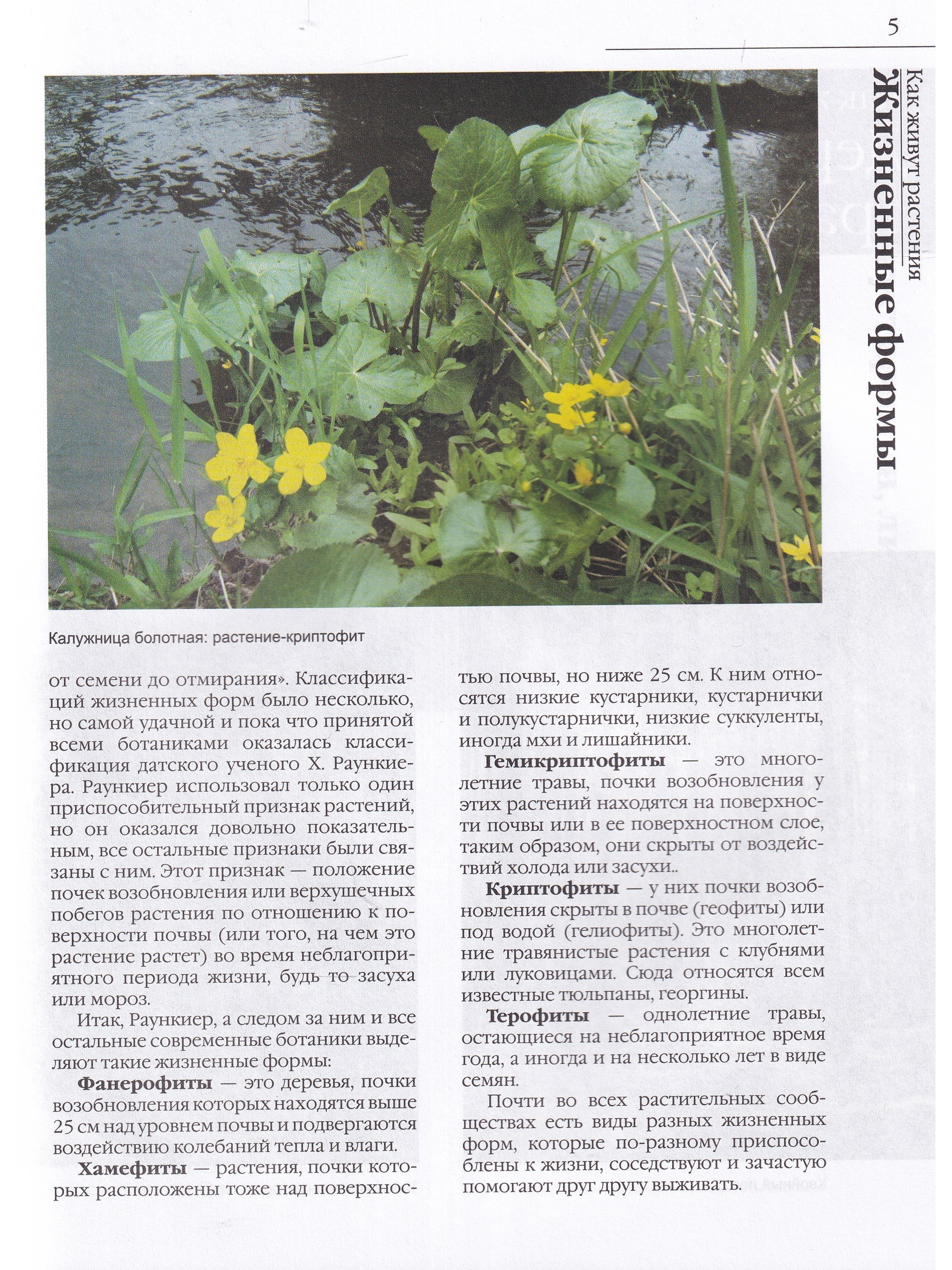 5

Как живут растения

Жизненные формы

Калужница болотная: растение-криптофит

от семени до отмирания». Классификаций жизненных форм было несколько, но самой удачной и пока что принятой всеми ботаниками оказалась классификация датского ученого Х. Раункиера. Раункиер использовал только один приспособительный признак растений, но он оказался довольно показательным, все остальные признаки были связаны с ним. Этот признак — положение почек возобновления или верхушечных побегов растения по отношению к поверхности почвы (или того, на чем это растение растет) во время неблагоприятного периода жизни, будь то засуха или мороз.

Итак, Раункиер, а следом за ним и все остальные современные ботаники выделяют такие жизненные формы:

**Фанерофиты** — это деревья, почки возобновления которых находятся выше 25 см над уровнем почвы и подвергаются воздействию колебаний тепла и влаги.

**Хамефиты** — растения, почки которых расположены тоже над поверхностью почвы, но ниже 25 см. К ним относятся низкие кустарники, кустарнички и полукустарнички, низкие суккуленты, иногда мхи и лишайники.

**Гемикриптофиты** — это многолетние травы, почки возобновления у этих растений находятся на поверхности почвы или в ее поверхностном слое, таким образом, они скрыты от воздействий холода или засухи..

**Криптофиты** — у них почки возобновления скрыты в почве (геофиты) или под водой (гелиофиты). Это многолетние травянистые растения с клубнями или луковицами. Сюда относятся всем известные тюльпаны, георгины.

**Терофиты** — однолетние травы, остающиеся на неблагоприятное время года, а иногда и на несколько лет в виде семян.

Почти во всех растительных сообществах есть виды разных жизненных форм, которые по-разному приспособлены к жизни, соседствуют и зачастую помогают друг другу выживать.